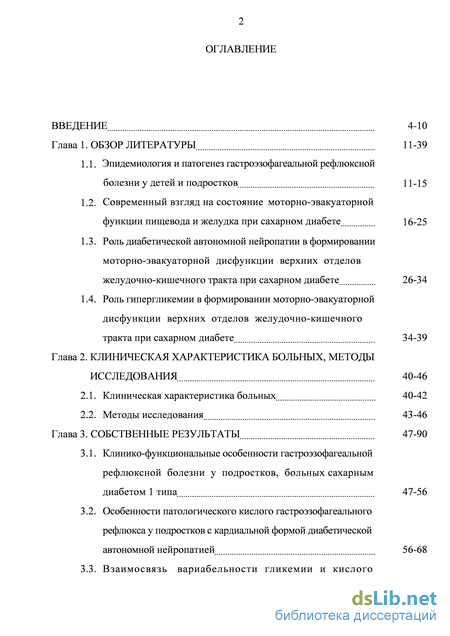 2

ОГЛАВЛЕНИЕ

ВВЕДЕНИЕ 4-10

Глава 1. ОБЗОР ЛИТЕРАТУРЫ 11-39

1.1. Эпидемиология и патогенез гастроэзофагеальной рефлюксной болезни у детей и подростков 11-15

1.2. Современный взгляд на состояние моторно-эвакуаторной функции пищевода и желудка при сахарном диабете 16-25

1.3. Роль диабетической автономной нейропатии в формировании моторно-эвакуаторной дисфункции верхних отделов желудочно-кишечного тракта при сахарном диабете 26-34

1.4. Роль гипергликемии в формировании моторно-эвакуаторной дисфункции верхних отделов желудочно-кишечного тракта при сахарном диабете 34-39

Глава 2. КЛИНИЧЕСКАЯ ХАРАКТЕРИСТИКА БОЛЬНЫХ, МЕТОДЫ ИССЛЕДОВАНИЯ 40-46

2.1. Клиническая характеристика больных 40-42

2.2. Методы исследования 43-46

Глава 3. СОБСТВЕННЫЕ РЕЗУЛЬТАТЫ 47-90

3.1. Клинико-функциональные особенности гастроэзофагеальной рефлюксной болезни у подростков, больных сахарным диабетом 1 типа 47-56

3.2. Особенности патологического кислого гастроэзофагеального рефлюкса у подростков с кардиальной формой диабетической автономной нейропатией 56-68

3.3. Взаимосвязь вариабельности гликемии и кислого

dsLib.net
библиотека диссертаций